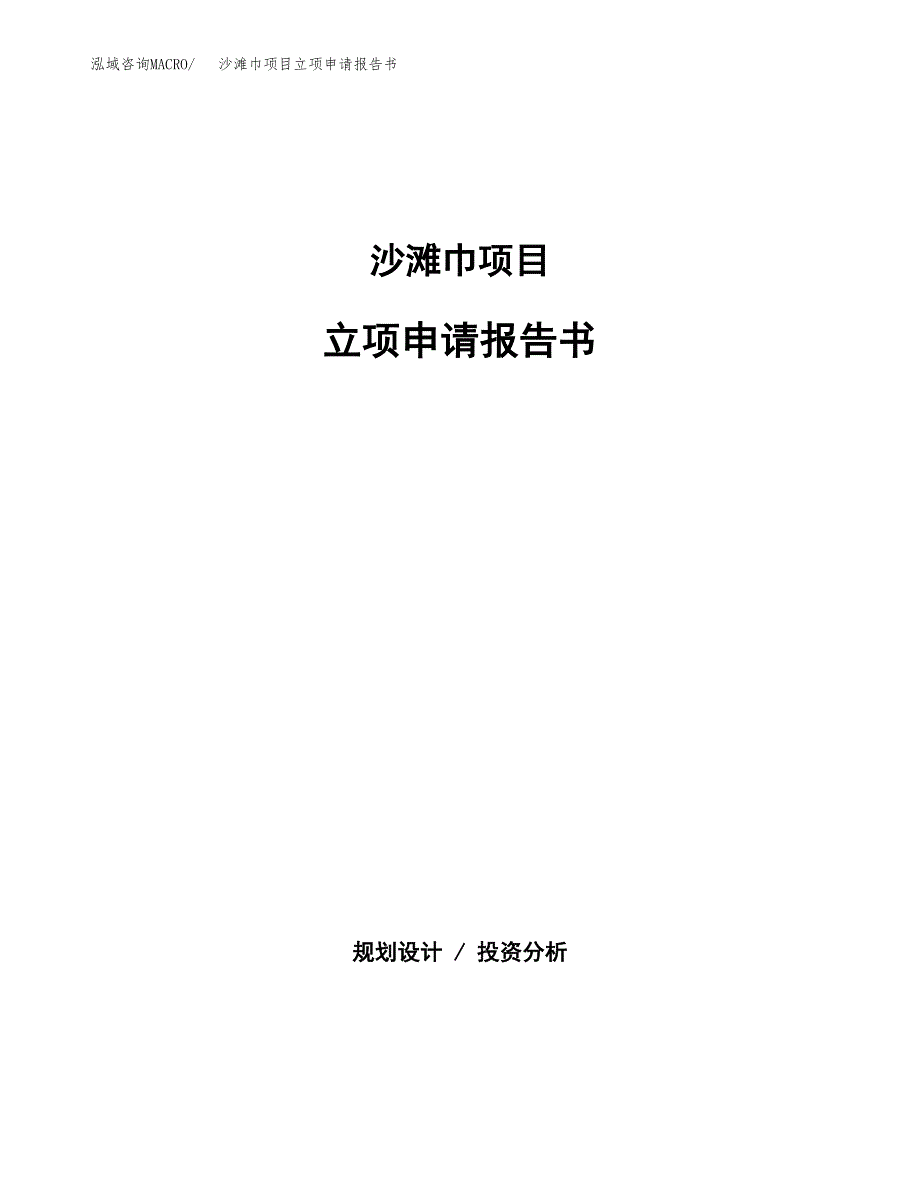 泓域咨询MACRO/ 沙滩巾项目立项申请报告书

沙滩巾项目

立项申请报告书

规划设计 / 投资分析